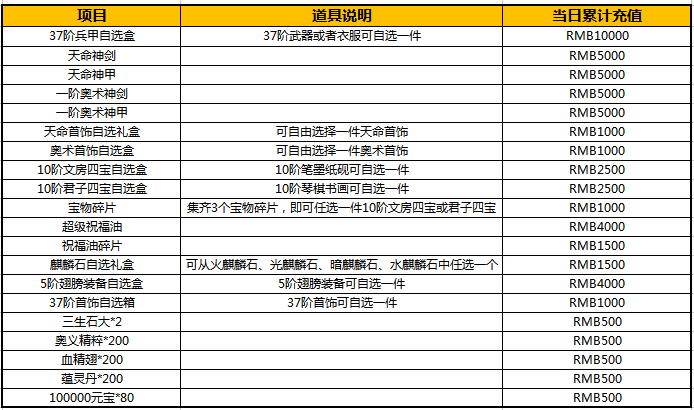 | 项目 | 道具说明 | 当日累计充值 |
|---|---|---|
| 37阶兵甲自选盒 | 37阶武器或者衣服可自选一件 | RMB10000 |
| 天命神剑 | | RMB5000 |
| 天命神甲 | | RMB5000 |
| 一阶奥术神剑 | | RMB5000 |
| 一阶奥术神甲 | | RMB5000 |
| 天命首饰自选礼盒 | 可自由选择一件天命首饰 | RMB1000 |
| 奥术首饰自选盒 | 可自由选择一件奥术首饰 | RMB1000 |
| 10阶文房四宝自选盒 | 10阶笔墨纸砚可自选一件 | RMB2500 |
| 10阶君子四宝自选盒 | 10阶琴棋书画可自选一件 | RMB2500 |
| 宝物碎片 | 集齐3个宝物碎片，即可任选一件10阶文房四宝或君子四宝 | RMB1000 |
| 超级祝福油 | | RMB4000 |
| 祝福油碎片 | | RMB1500 |
| 麒麟石自选礼盒 | 可从火麒麟石、光麒麟石、暗麒麟石、水麒麟石中任选一个 | RMB1500 |
| 5阶翅膀装备自选盒 | 5阶翅膀装备可自选一件 | RMB4000 |
| 37阶首饰自选箱 | 37阶首饰可自选一件 | RMB1000 |
| 三生石大*2 | | RMB500 |
| 奥义精粹*200 | | RMB500 |
| 血精翅*200 | | RMB500 |
| 蕴灵丹*200 | | RMB500 |
| 100000元宝*80 | | RMB500 |